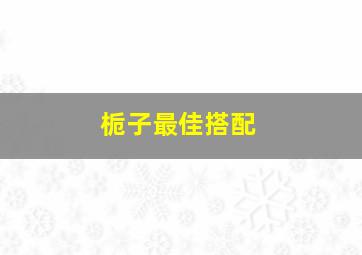 栀子最佳搭配